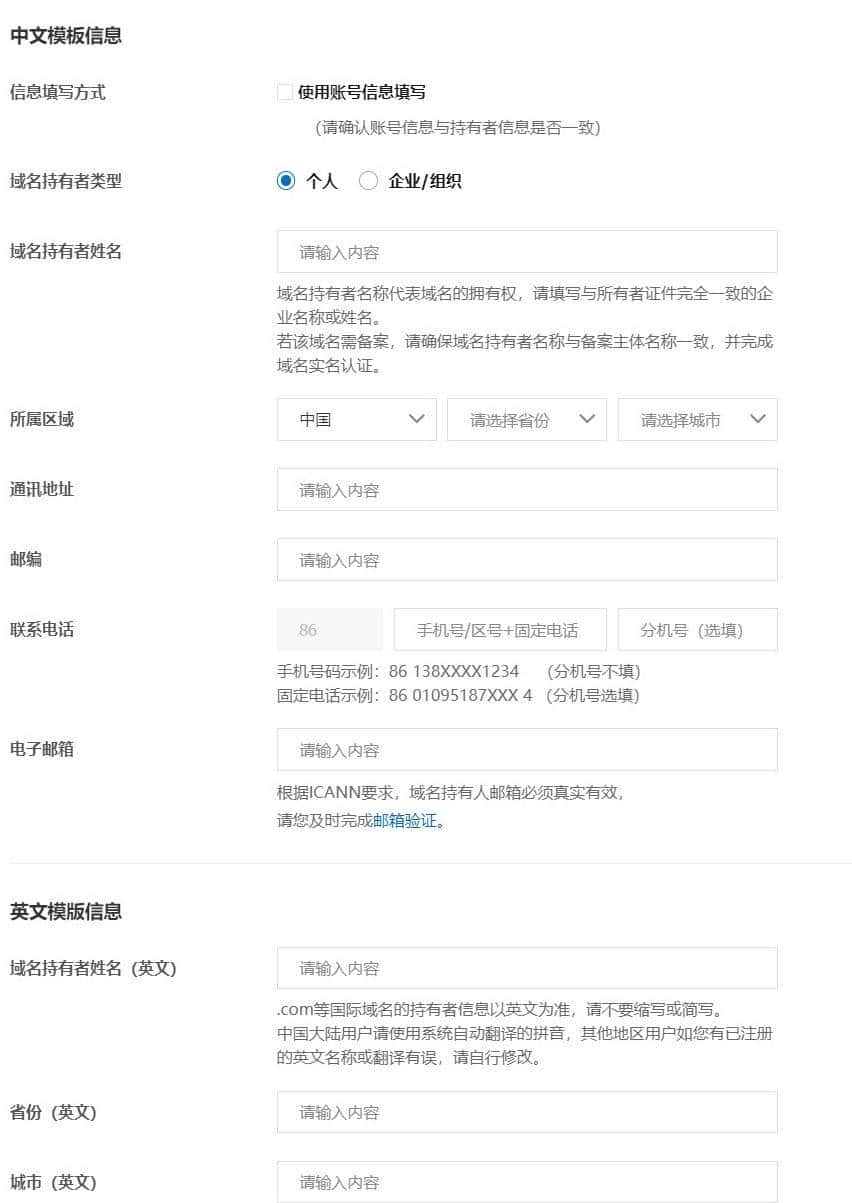 中文模板信息

信息填写方式

使用账号信息填写

（请确认账号信息与持有者信息是否一致）

域名持有者类型

个人 企业/组织

域名持有者姓名

请输入内容

域名持有者名称代表域名的拥有权，请填写与所有者证件完全一致的企业名称或姓名。
若该域名需备案，请确保域名持有者名称与备案主体名称一致，并完成域名实名认证。

所属区域

中国 请选择省份 请选择城市

通讯地址

请输入内容

邮编

请输入内容

联系电话

86 手机号/区号+固定电话 分机号（选填）

手机号码示例：86 138XXXX1234 （分机号不填）
固定电话示例：86 01095187XXX 4 （分机号选填）

电子邮箱

请输入内容

根据ICANN要求，域名持有人邮箱必须真实有效，
请您及时完成邮箱验证。

英文模版信息

域名持有者姓名（英文）

请输入内容

.com等国际域名的持有者信息以英文为准，请不要缩写或简写。
中国大陆用户请使用系统自动翻译的拼音，其他地区用户如您有已注册的英文名称或翻译有误，请自行修改。

省份（英文）

请输入内容

城市（英文）

请输入内容